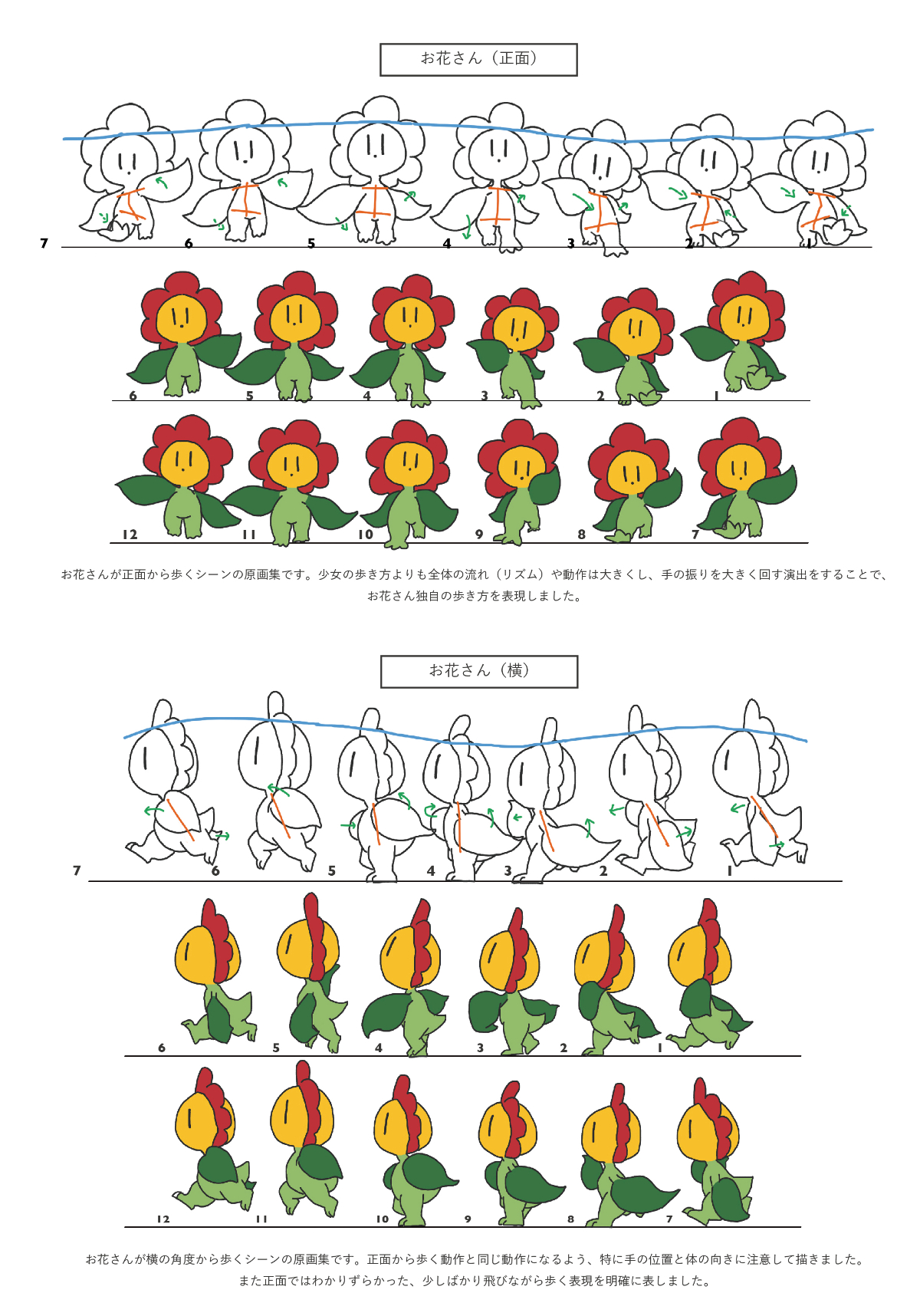 お花さん（正面）

7 6 5 4 3 2 1

6 5 4 3 2 1

12 11 10 9 8 7

お花さんが正面から歩くシーンの原画集です。少女の歩き方よりも全体の流れ（リズム）や動作は大きくし、手の振りを大きく回す演出をすることで、お花さん独自の歩き方を表現しました。

お花さん（横）

7 6 5 4 3 2 1

6 5 4 3 2 1

12 11 10 9 8 7

お花さんが横の角度から歩くシーンの原画集です。正面から歩く動作と同じ動作になるよう、特に手の位置と体の向きに注意して描きました。また正面ではわかりずらかった、少しばかり飛びながら歩く表現を明確に表しました。